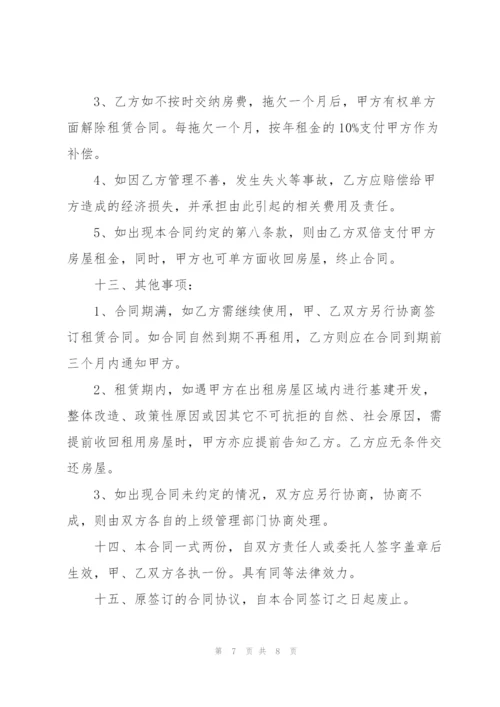 3、乙方如不按时交纳房费，拖欠一个月后，甲方有权单方面解除租赁合同。每拖欠一个月，按年租金的10%支付甲方作为补偿。

4、如因乙方管理不善，发生失火等事故，乙方应赔偿给甲方造成的经济损失，并承担由此引起的相关费用及责任。

5、如出现本合同约定的第八条款，则由乙方双倍支付甲方房屋租金，同时，甲方也可单方面收回房屋，终止合同。

十三、其他事项：

1、合同期满，如乙方需继续使用，甲、乙双方另行协商签订租赁合同。如合同自然到期不再租用，乙方则应在合同到期前三个月内通知甲方。

2、租赁期内，如遇甲方在出租房屋区域内进行基建开发，整体改造、政策性原因或因其它不可抗拒的自然、社会原因，需提前收回租用房屋时，甲方亦应提前告知乙方。乙方应无条件交还房屋。

3、如出现合同未约定的情况，双方应另行协商，协商不成，则由双方各自的上级管理部门协商处理。

十四、本合同一式两份，自双方责任人或委托人签字盖章后生效，甲、乙双方各执一份。具有同等法律效力。

十五、原签订的合同协议，自本合同签订之日起废止。

第 7 页 共 8 页